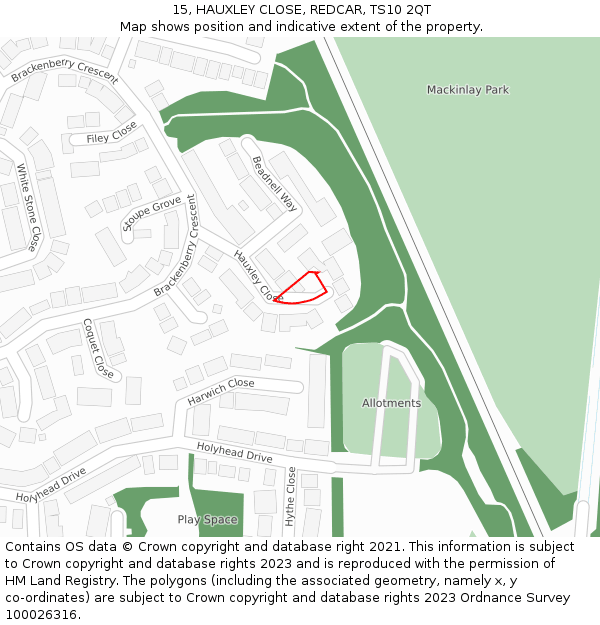 15, HAUXLEY CLOSE, REDCAR, TS10 2QT
Map shows position and indicative extent of the property.

Brackenberry Crescent
Mackinlay Park
Filey Close
White Stone Close
Beadnell Way
Stoupe Grove
Brackenberry Crescent
Hauxley Close
Coquet Close
Harwich Close
Allotments
Holyhead Drive
Holyhead Drive
Hythe Close
Play Space

Contains OS data © Crown copyright and database right 2021. This information is subject to Crown copyright and database rights 2023 and is reproduced with the permission of HM Land Registry. The polygons (including the associated geometry, namely x, y co-ordinates) are subject to Crown copyright and database rights 2023 Ordnance Survey 100026316.